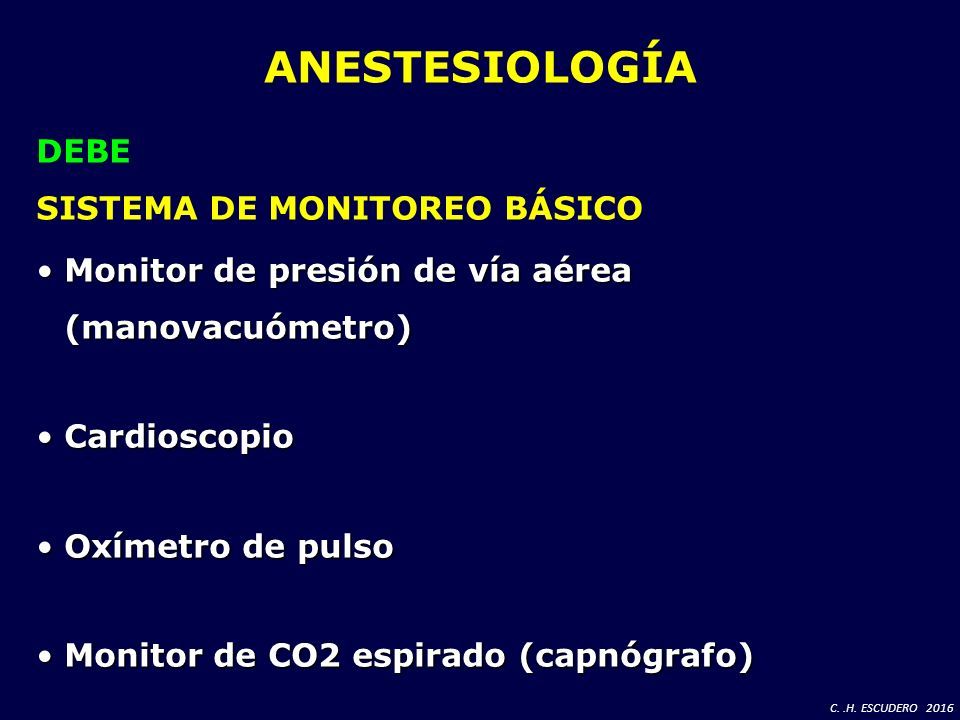 ANESTESIOLOGÍA

DEBE

SISTEMA DE MONITOREO BÁSICO

• Monitor de presión de vía aérea (manovacuómetro)

• Cardioscopio

• Oxímetro de pulso

• Monitor de CO2 espirado (capnógrafo)

C. .H. ESCUDERO 2016